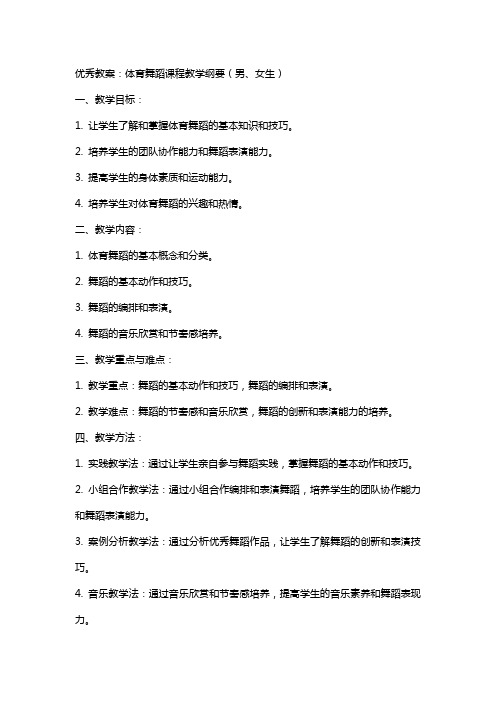 优秀教案：体育舞蹈课程教学纲要（男、女生）

一、教学目标：

1. 让学生了解和掌握体育舞蹈的基本知识和技巧。

2. 培养学生的团队协作能力和舞蹈表演能力。

3. 提高学生的身体素质和运动能力。

4. 培养学生对体育舞蹈的兴趣和热情。

二、教学内容：

1. 体育舞蹈的基本概念和分类。

2. 舞蹈的基本动作和技巧。

3. 舞蹈的编排和表演。

4. 舞蹈的音乐欣赏和节奏感培养。

三、教学重点与难点：

1. 教学重点：舞蹈的基本动作和技巧，舞蹈的编排和表演。

2. 教学难点：舞蹈的节奏感和音乐欣赏，舞蹈的创新和表演能力的培养。

四、教学方法：

1. 实践教学法：通过让学生亲自参与舞蹈实践，掌握舞蹈的基本动作和技巧。

2. 小组合作教学法：通过小组合作编排和表演舞蹈，培养学生的团队协作能力和舞蹈表演能力。

3. 案例分析教学法：通过分析优秀舞蹈作品，让学生了解舞蹈的创新和表演技巧。

4. 音乐教学法：通过音乐欣赏和节奏感培养，提高学生的音乐素养和舞蹈表现力。